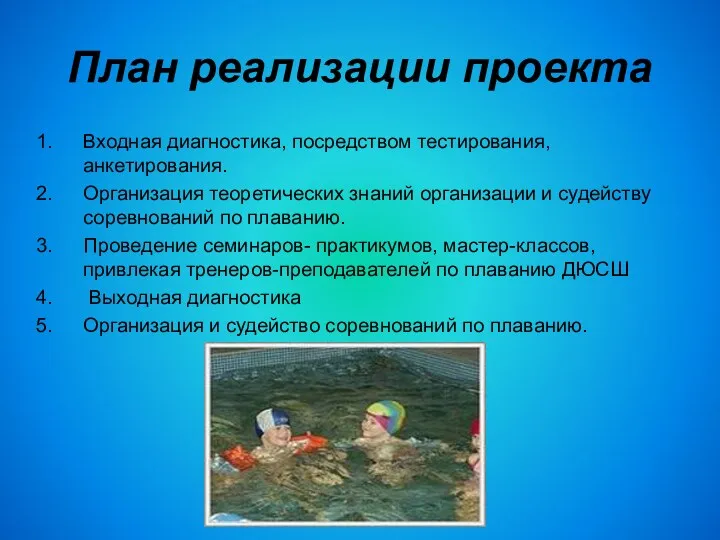 План реализации проекта

1. Входная диагностика, посредством тестирования, анкетирования.
2. Организация теоретических знаний организации и судейству соревнований по плаванию.
3. Проведение семинаров- практикумов, мастер-классов, привлекая тренеров-преподавателей по плаванию ДЮСШ
4. Выходная диагностика
5. Организация и судейство соревнований по плаванию.